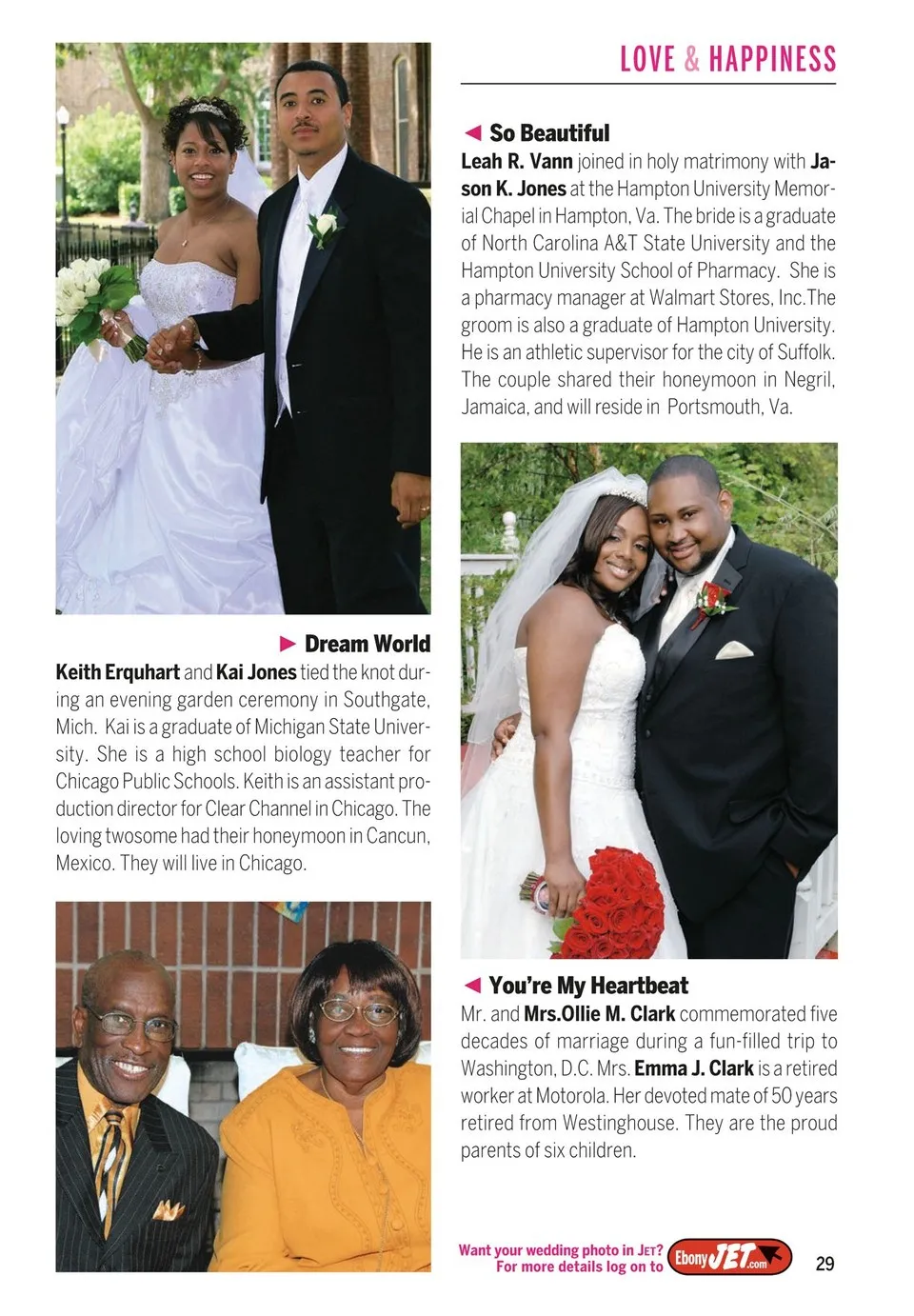 LOVE & HAPPINESS

◄ So Beautiful
Leah R. Vann joined in holy matrimony with Jason K. Jones at the Hampton University Memorial Chapel in Hampton, Va. The bride is a graduate of North Carolina A&T State University and the Hampton University School of Pharmacy. She is a pharmacy manager at Walmart Stores, Inc.The groom is also a graduate of Hampton University. He is an athletic supervisor for the city of Suffolk. The couple shared their honeymoon in Negril, Jamaica, and will reside in Portsmouth, Va.

► Dream World
Keith Erquhart and Kai Jones tied the knot during an evening garden ceremony in Southgate, Mich. Kai is a graduate of Michigan State University. She is a high school biology teacher for Chicago Public Schools. Keith is an assistant production director for Clear Channel in Chicago. The loving twosome had their honeymoon in Cancun, Mexico. They will live in Chicago.

◄ You're My Heartbeat
Mr. and Mrs.Ollie M. Clark commemorated five decades of marriage during a fun-filled trip to Washington, D.C. Mrs. Emma J. Clark is a retired worker at Motorola. Her devoted mate of 50 years retired from Westinghouse. They are the proud parents of six children.

Want your wedding photo in JET?
For more details log on to EbonyJET.com

29